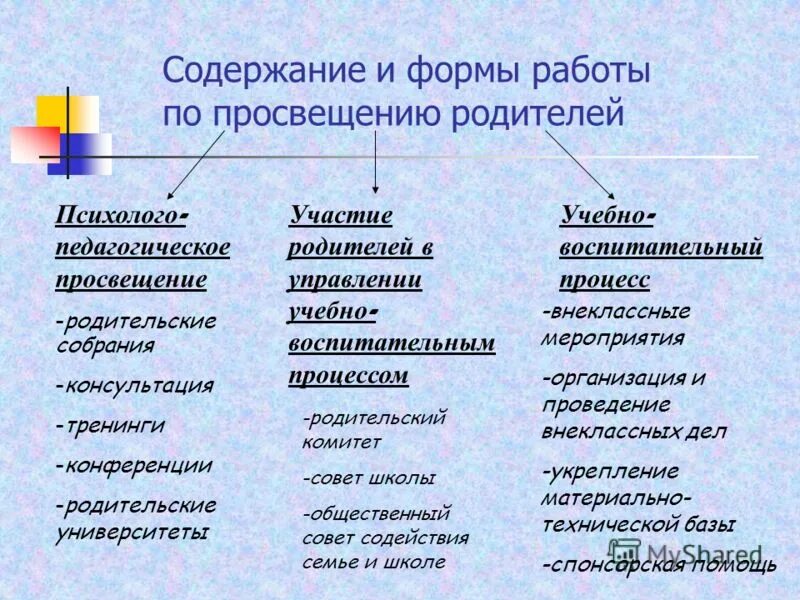 Содержание и формы работы по просвещению родителей

Психолого-педагогическое просвещение

-родительские собрания

-консультация

-тренинги

-конференции

-родительские университеты

Участие родителей в управлении учебно-воспитательным процессом

-родительский комитет

-совет школы

-общественный совет содействия семье и школе

Учебно-воспитательный процесс

-внеклассные мероприятия

-организация и проведение внеклассных дел

-укрепление материально-технической базы

-спонсорская помощь

MyShared